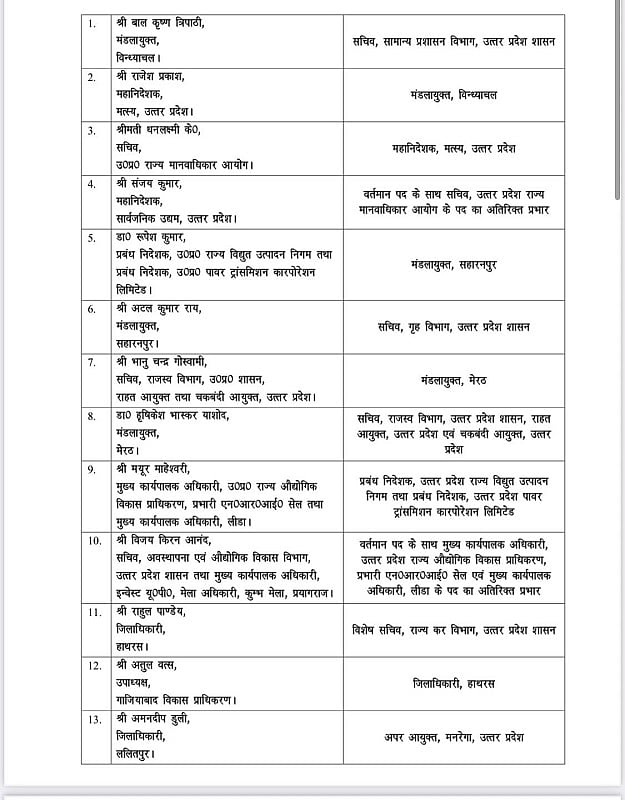 | | | |
|---|---|---|
| 1. | श्री बाल कृष्ण त्रिपाठी, मंडलायुक्त, विन्ध्याचल। | सचिव, सामान्य प्रशासन विभाग, उत्तर प्रदेश शासन |
| 2. | श्री राजेश प्रकाश, महानिदेशक, मत्स्य, उत्तर प्रदेश। | मंडलायुक्त, विन्ध्याचल |
| 3. | श्रीमती धनलक्ष्मी के0, सचिव, उ0प्र0 राज्य मानवाधिकार आयोग। | महानिदेशक, मत्स्य, उत्तर प्रदेश |
| 4. | श्री संजय कुमार, महानिदेशक, सार्वजनिक उद्यम, उत्तर प्रदेश। | वर्तमान पद के साथ सचिव, उत्तर प्रदेश राज्य मानवाधिकार आयोग के पद का अतिरिक्त प्रभार |
| 5. | डा0 रूपेश कुमार, प्रबंध निदेशक, उ0प्र0 राज्य विद्युत उत्पादन निगम तथा प्रबंध निदेशक, उ0प्र0 पावर ट्रांसमिशन कारपोरेशन लिमिटेड। | मंडलायुक्त, सहारनपुर |
| 6. | श्री अटल कुमार राय, मंडलायुक्त, सहारनपुर। | सचिव, गृह विभाग, उत्तर प्रदेश शासन |
| 7. | श्री भानु चन्द्र गोस्वामी, सचिव, राजस्व विभाग, उ0प्र0 शासन, राहत आयुक्त तथा चकबंदी आयुक्त, उत्तर प्रदेश। | मंडलायुक्त, मेरठ |
| 8. | डा0 हृषिकेश भास्कर याशोद, मंडलायुक्त, मेरठ। | सचिव, राजस्व विभाग, उत्तर प्रदेश शासन, राहत आयुक्त, उत्तर प्रदेश एवं चकबंदी आयुक्त, उत्तर प्रदेश |
| 9. | श्री मयूर माहेश्वरी, मुख्य कार्यपालक अधिकारी, उ0प्र0 राज्य औद्योगिक विकास प्राधिकरण, प्रभारी एन0आर0आई0 सेल तथा मुख्य कार्यपालक अधिकारी, लीडा। | प्रबंध निदेशक, उत्तर प्रदेश राज्य विद्युत उत्पादन निगम तथा प्रबंध निदेशक, उत्तर प्रदेश पावर ट्रांसमिशन कारपोरेशन लिमिटेड |
| 10. | श्री विजय किरन आनंद, सचिव, अवस्थापना एवं औद्योगिक विकास विभाग, उत्तर प्रदेश शासन तथा मुख्य कार्यपालक अधिकारी, इन्वेस्ट यू0पी0, मेला अधिकारी, कुम्भ मेला, प्रयागराज। | वर्तमान पद के साथ मुख्य कार्यपालक अधिकारी, उत्तर प्रदेश राज्य औद्योगिक विकास प्राधिकरण, प्रभारी एन0आर0आई0 सेल एवं मुख्य कार्यपालक अधिकारी, लीडा के पद का अतिरिक्त प्रभार |
| 11. | श्री राहुल पाण्डेय, जिलाधिकारी, हाथरस। | विशेष सचिव, राज्य कर विभाग, उत्तर प्रदेश शासन |
| 12. | श्री अतुल वत्स, उपाध्यक्ष, गाजियाबाद विकास प्राधिकरण। | जिलाधिकारी, हाथरस |
| 13. | श्री अमनदीप डुली, जिलाधिकारी, ललितपुर। | अपर आयुक्त, मनरेगा, उत्तर प्रदेश |